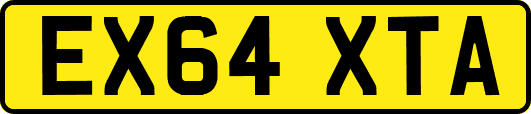 EX64 XTA